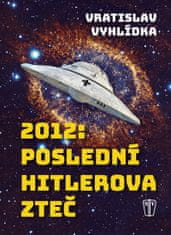 VRATISLAV VYHLÍDKA

2012: POSLEDNÍ HITLEROVA ZTEČ